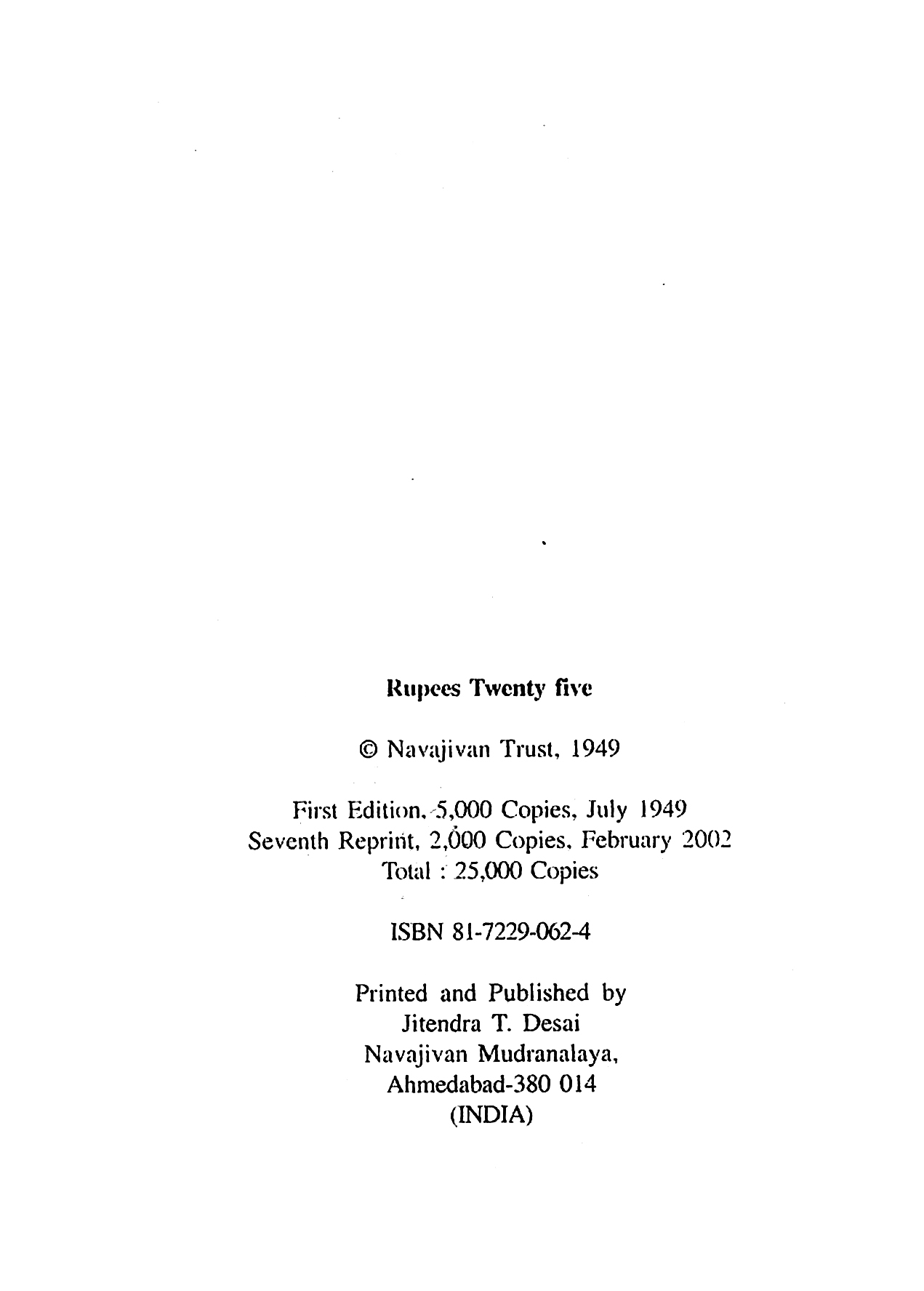 Rupees Twenty five

© Navajivan Trust, 1949

First Edition, 5,000 Copies, July 1949
Seventh Reprint, 2,000 Copies, February 2002
Total : 25,000 Copies

ISBN 81-7229-062-4

Printed and Published by
Jitendra T. Desai
Navajivan Mudranalaya,
Ahmedabad-380 014
(INDIA)